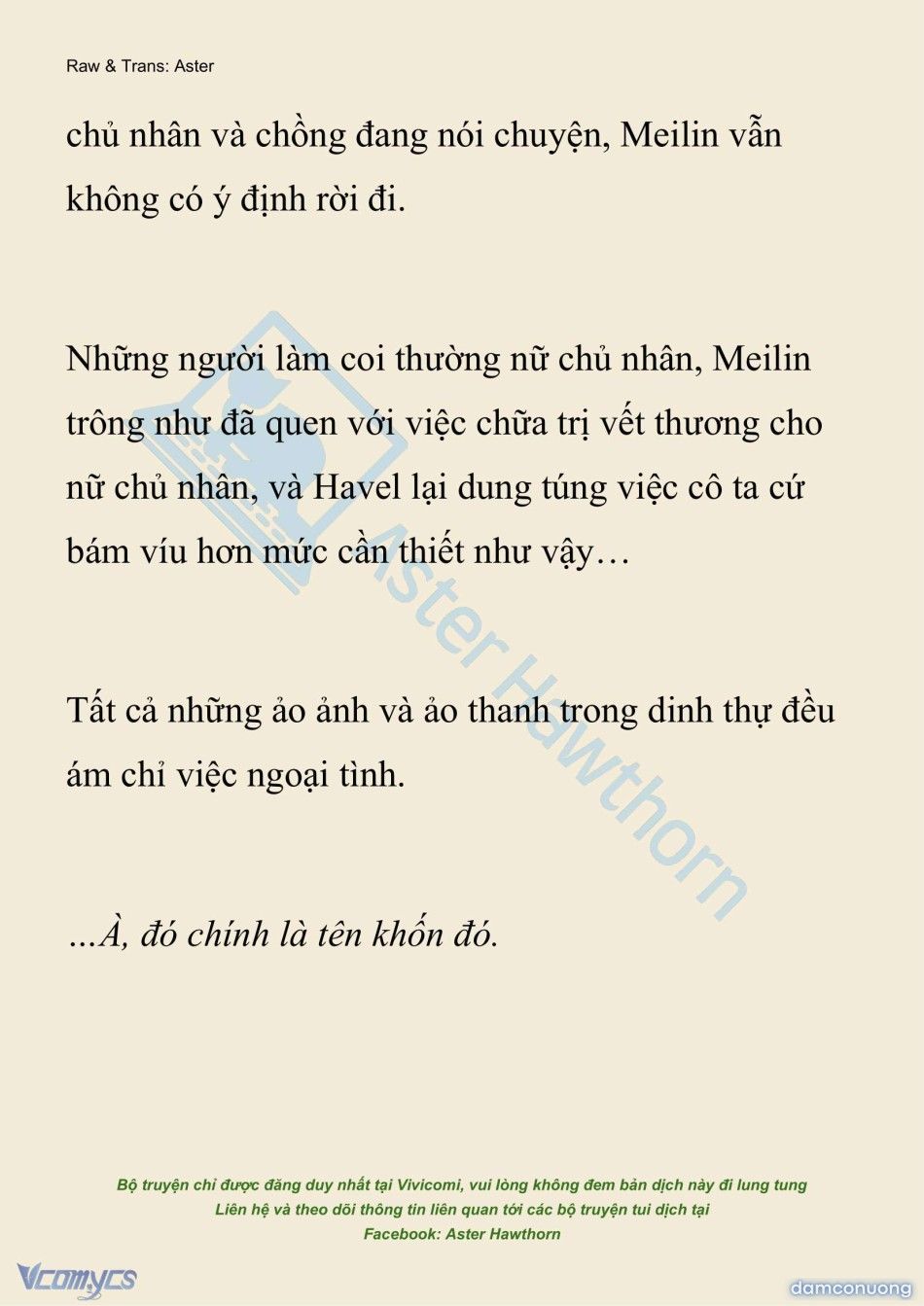 Raw & Trans: Aster

chủ nhân và chồng đang nói chuyện, Meilin vẫn không có ý định rời đi.

Những người làm coi thường nữ chủ nhân, Meilin trông như đã quen với việc chữa trị vết thương cho nữ chủ nhân, và Havel lại dung túng việc cô ta cứ bám víu hơn mức cần thiết như vậy…

Tất cả những ảo ảnh và ảo thanh trong dinh thự đều ám chỉ việc ngoại tình.

…À, đó chính là tên khốn đó.

Aster Hawthorn

Bộ truyện chỉ được đăng duy nhất tại Vivicomi, vui lòng không đem bản dịch này đi lung tung
Liên hệ và theo dõi thông tin liên quan tới các bộ truyện tui dịch tại
Facebook: Aster Hawthorn

Vcomycs

damconuong